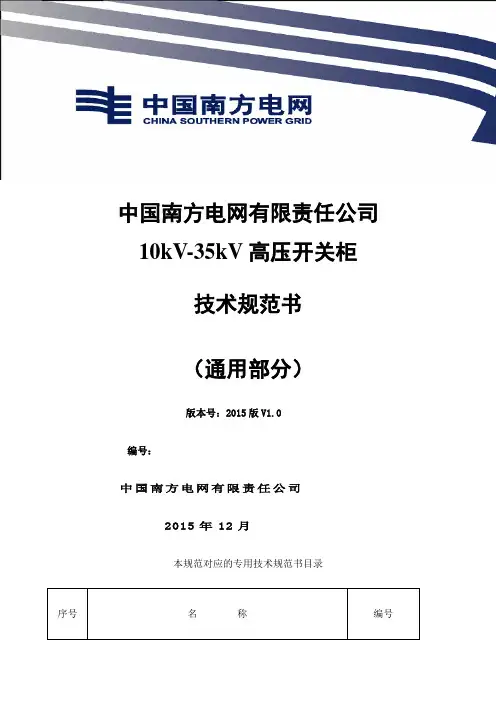 中国南方电网
CHINA SOUTHERN POWER GRID

中国南方电网有限责任公司
10kV-35kV 高压开关柜

技术规范书

（通用部分）

版本号：2015 版 V1.0

编号：

中国南方电网有限责任公司

2015 年 12 月

本规范对应的专用技术规范书目录

| 序号 | 名　　称 | 编号 |
|---|---|---|